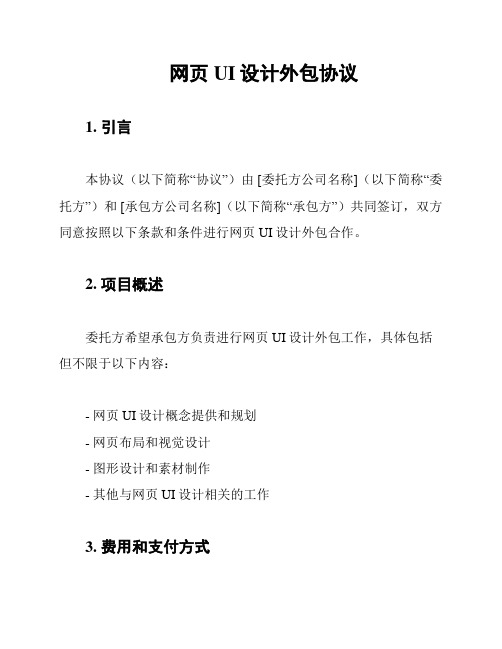 网页 UI 设计外包协议

1. 引言

本协议（以下简称“协议”）由 [委托方公司名称]（以下简称“委托方”）和 [承包方公司名称]（以下简称“承包方”）共同签订，双方同意按照以下条款和条件进行网页 UI 设计外包合作。

2. 项目概述

委托方希望承包方负责进行网页 UI 设计外包工作，具体包括但不限于以下内容：

- 网页 UI 设计概念提供和规划
- 网页布局和视觉设计
- 图形设计和素材制作
- 其他与网页 UI 设计相关的工作

3. 费用和支付方式